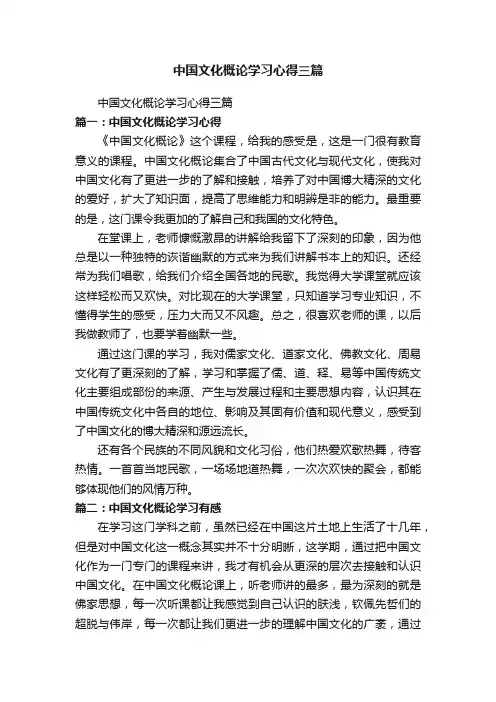 中国文化概论学习心得三篇

中国文化概论学习心得三篇

篇一：中国文化概论学习心得

《中国文化概论》这个课程，给我的感受是，这是一门很有教育意义的课程。中国文化概论集合了中国古代文化与现代文化，使我对中国文化有了更进一步的了解和接触，培养了对中国博大精深的文化的爱好，扩大了知识面，提高了思维能力和明辨是非的能力。最重要的是，这门课令我更加的了解自己和我国的文化特色。

在堂课上，老师慷慨激昂的讲解给我留下了深刻的印象，因为他总是以一种独特的诙谐幽默的方式来为我们讲解书本上的知识。还经常为我们唱歌，给我们介绍全国各地的民歌。我觉得大学课堂就应该这样轻松而又欢快。对比现在的大学课堂，只知道学习专业知识，不懂得学生的感受，压力大而又不风趣。总之，很喜欢老师的课，以后我做教师了，也要学着幽默一些。

通过这门课的学习，我对儒家文化、道家文化、佛教文化、周易文化有了更深刻的了解，学习和掌握了儒、道、释、易等中国传统文化主要组成部份的来源、产生与发展过程和主要思想内容，认识其在中国传统文化中各自的地位、影响及其固有价值和现代意义，感受到了中国文化的博大精深和源远流长。

还有各个民族的不同风貌和文化习俗，他们热爱欢歌热舞，待客热情。一首首当地民歌，一场场地道热舞，一次次欢快的聚会，都能够体现他们的风情万种。

篇二：中国文化概论学习有感

在学习这门学科之前，虽然已经在中国这片土地上生活了十几年，但是对中国文化这一概念其实并不十分明晰，这学期，通过把中国文化作为一门专门的课程来讲，我才有机会从更深的层次去接触和认识中国文化。在中国文化概论课上，听老师讲的最多，最为深刻的就是佛家思想，每一次听课都让我感觉到自己认识的肤浅，钦佩先哲们的超脱与伟岸，每一次都让我们更进一步的理解中国文化的广袤，通过